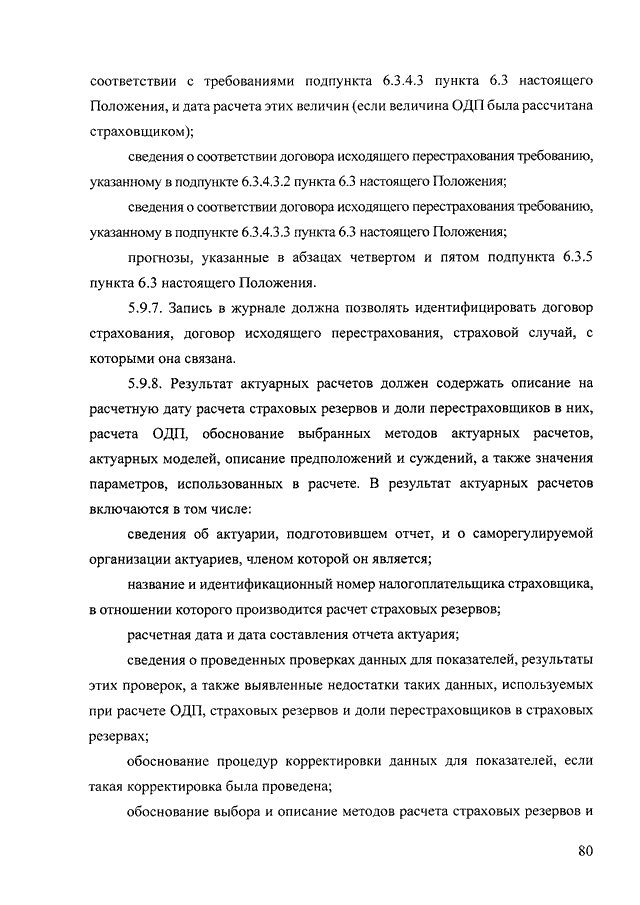 соответствии с требованиями подпункта 6.3.4.3 пункта 6.3 настоящего Положения, и дата расчета этих величин (если величина ОДП была рассчитана страховщиком);

сведения о соответствии договора исходящего перестрахования требованию, указанному в подпункте 6.3.4.3.2 пункта 6.3 настоящего Положения;

сведения о соответствии договора исходящего перестрахования требованию, указанному в подпункте 6.3.4.3.3 пункта 6.3 настоящего Положения;

прогнозы, указанные в абзацах четвертом и пятом подпункта 6.3.5 пункта 6.3 настоящего Положения.

5.9.7. Запись в журнале должна позволять идентифицировать договор страхования, договор исходящего перестрахования, страховой случай, с которыми она связана.

5.9.8. Результат актуарных расчетов должен содержать описание на расчетную дату расчета страховых резервов и доли перестраховщиков в них, расчета ОДП, обоснование выбранных методов актуарных расчетов, актуарных моделей, описание предположений и суждений, а также значения параметров, использованных в расчете. В результат актуарных расчетов включаются в том числе:

сведения об актуарии, подготовившем отчет, и о саморегулируемой организации актуариев, членом которой он является;

название и идентификационный номер налогоплательщика страховщика, в отношении которого производится расчет страховых резервов;

расчетная дата и дата составления отчета актуария;

сведения о проведенных проверках данных для показателей, результаты этих проверок, а также выявленные недостатки таких данных, используемых при расчете ОДП, страховых резервов и доли перестраховщиков в страховых резервах;

обоснование процедур корректировки данных для показателей, если такая корректировка была проведена;

обоснование выбора и описание методов расчета страховых резервов и

80